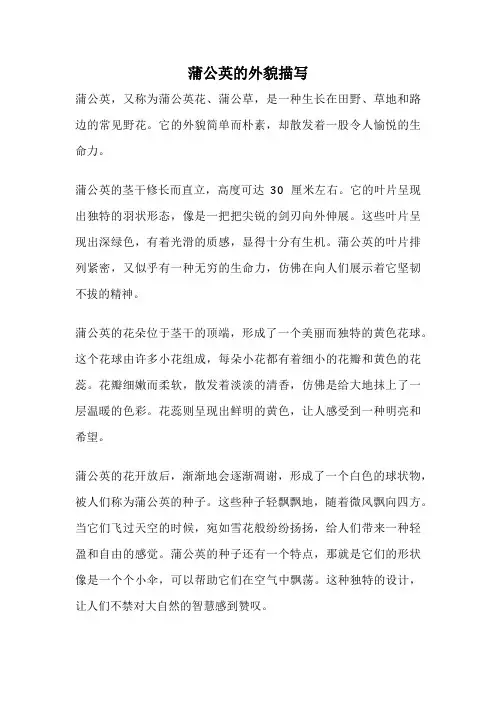 蒲公英的外貌描写

蒲公英，又称为蒲公英花、蒲公草，是一种生长在田野、草地和路边的常见野花。它的外貌简单而朴素，却散发着一股令人愉悦的生命力。

蒲公英的茎干修长而直立，高度可达 30 厘米左右。它的叶片呈现出独特的羽状形态，像是一把把尖锐的剑刃向外伸展。这些叶片呈现出深绿色，有着光滑的质感，显得十分有生机。蒲公英的叶片排列紧密，又似乎有一种无穷的生命力，仿佛在向人们展示着它坚韧不拔的精神。

蒲公英的花朵位于茎干的顶端，形成了一个美丽而独特的黄色花球。这个花球由许多小花组成，每朵小花都有着细小的花瓣和黄色的花蕊。花瓣细嫩而柔软，散发着淡淡的清香，仿佛是给大地抹上了一层温暖的色彩。花蕊则呈现出鲜明的黄色，让人感受到一种明亮和希望。

蒲公英的花开放后，渐渐地会逐渐凋谢，形成了一个白色的球状物，被人们称为蒲公英的种子。这些种子轻飘飘地，随着微风飘向四方。当它们飞过天空的时候，宛如雪花般纷纷扬扬，给人们带来一种轻盈和自由的感觉。蒲公英的种子还有一个特点，那就是它们的形状像是一个个小伞，可以帮助它们在空气中飘荡。这种独特的设计，让人们不禁对大自然的智慧感到赞叹。